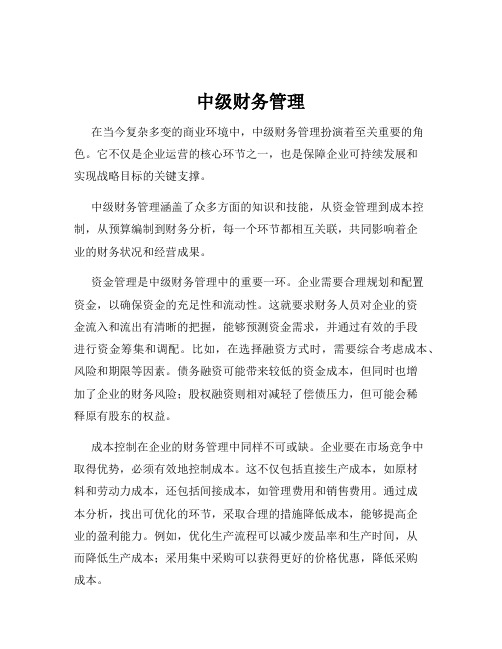 中级财务管理

在当今复杂多变的商业环境中，中级财务管理扮演着至关重要的角色。它不仅是企业运营的核心环节之一，也是保障企业可持续发展和实现战略目标的关键支撑。

中级财务管理涵盖了众多方面的知识和技能，从资金管理到成本控制，从预算编制到财务分析，每一个环节都相互关联，共同影响着企业的财务状况和经营成果。

资金管理是中级财务管理中的重要一环。企业需要合理规划和配置资金，以确保资金的充足性和流动性。这就要求财务人员对企业的资金流入和流出有清晰的把握，能够预测资金需求，并通过有效的手段进行资金筹集和调配。比如，在选择融资方式时，需要综合考虑成本、风险和期限等因素。债务融资可能带来较低的资金成本，但同时也增加了企业的财务风险；股权融资则相对减轻了偿债压力，但可能会稀释原有股东的权益。

成本控制在企业的财务管理中同样不可或缺。企业要在市场竞争中取得优势，必须有效地控制成本。这不仅包括直接生产成本，如原材料和劳动力成本，还包括间接成本，如管理费用和销售费用。通过成本分析，找出可优化的环节，采取合理的措施降低成本，能够提高企业的盈利能力。例如，优化生产流程可以减少废品率和生产时间，从而降低生产成本；采用集中采购可以获得更好的价格优惠，降低采购成本。